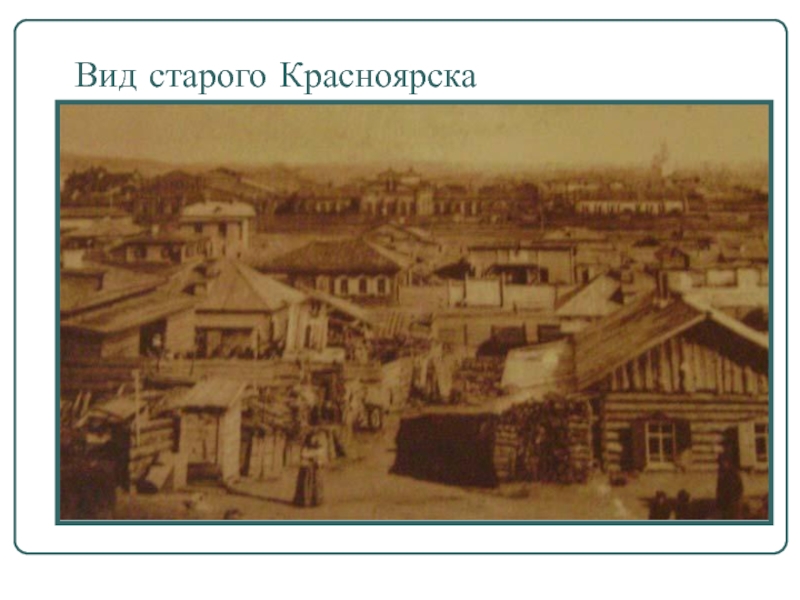 Вид старого Красноярска